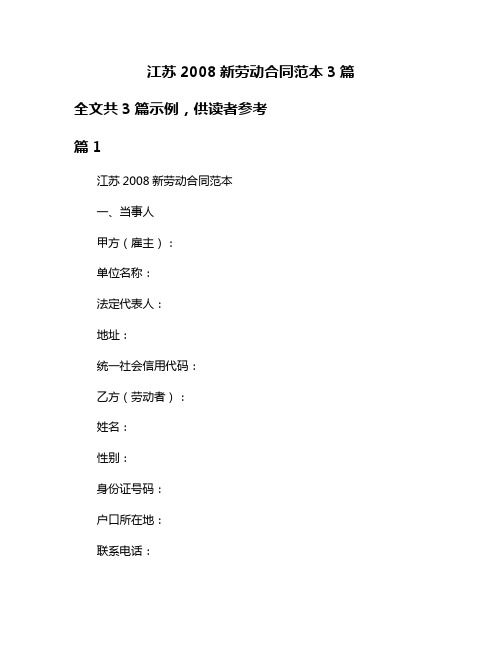 江苏 2008 新劳动合同范本 3 篇

全文共 3 篇示例，供读者参考

篇 1

江苏 2008 新劳动合同范本

一、当事人

甲方（雇主）：

单位名称：

法定代表人：

地址：

统一社会信用代码：

乙方（劳动者）：

姓名：

性别：

身份证号码：

户口所在地：

联系电话：